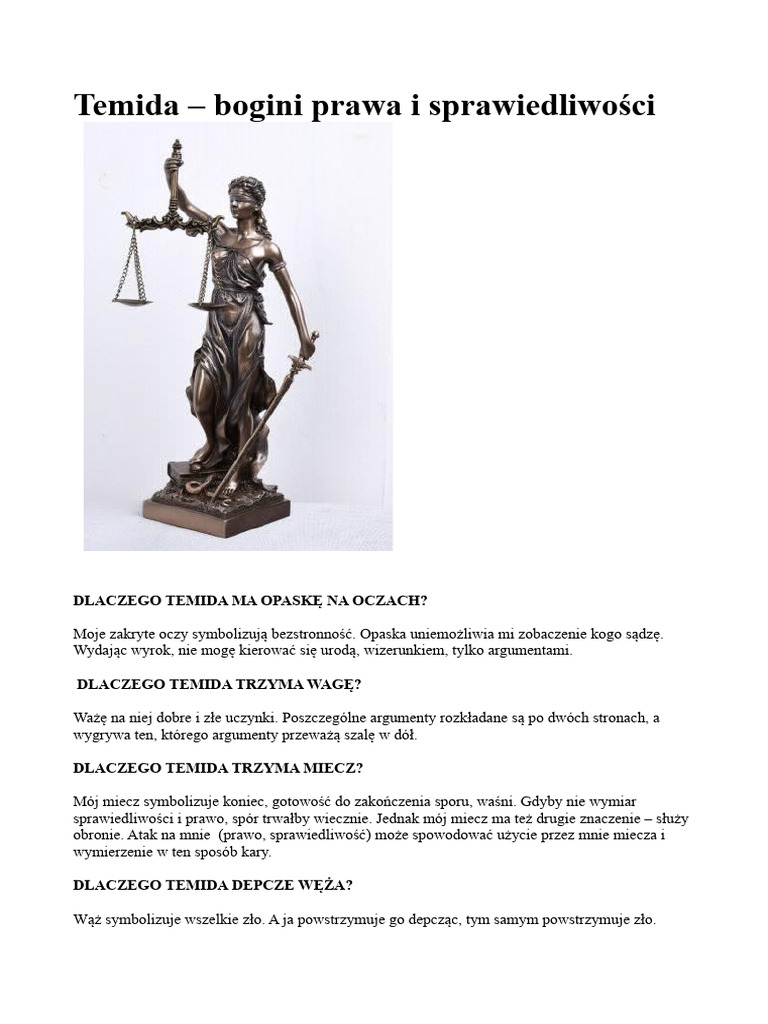 Temida – bogini prawa i sprawiedliwości

DLACZEGO TEMIDA MA OPASKĘ NA OCZACH?

Moje zakryte oczy symbolizują bezstronność. Opaska uniemożliwia mi zobaczenie kogo sądzę. Wydając wyrok, nie mogę kierować się urodą, wizerunkiem, tylko argumentami.

DLACZEGO TEMIDA TRZYMA WAGĘ?

Ważę na niej dobre i złe uczynki. Poszczególne argumenty rozkładane są po dwóch stronach, a wygrywa ten, którego argumenty przeważą szalę w dół.

DLACZEGO TEMIDA TRZYMA MIECZ?

Mój miecz symbolizuje koniec, gotowość do zakończenia sporu, waśni. Gdyby nie wymiar sprawiedliwości i prawo, spór trwałby wiecznie. Jednak mój miecz ma też drugie znaczenie – służy obronie. Atak na mnie (prawo, sprawiedliwość) może spowodować użycie przez mnie miecza i wymierzenie w ten sposób kary.

DLACZEGO TEMIDA DEPCZE WĘŻA?

Wąż symbolizuje wszelkie zło. A ja powstrzymuje go depcząc, tym samym powstrzymuje zło.